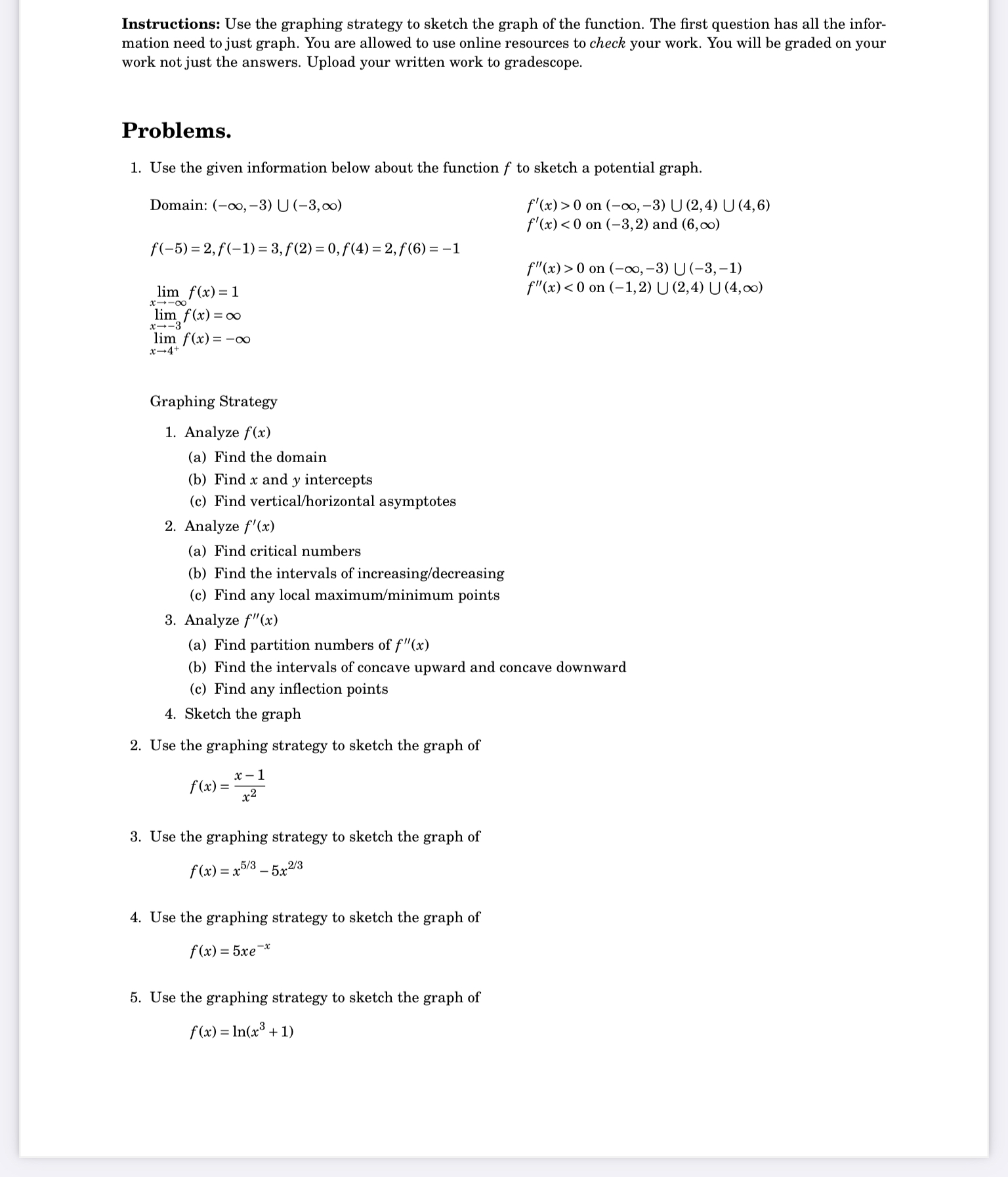 **Instructions:** Use the graphing strategy to sketch the graph of the function. The first question has all the information need to just graph. You are allowed to use online resources to *check* your work. You will be graded on your work not just the answers. Upload your written work to gradescope.

**Problems.**

1. Use the given information below about the function $f$ to sketch a potential graph.

Domain: $(-\infty,-3)\cup(-3,\infty)$

$f(-5)=2, f(-1)=3, f(2)=0, f(4)=2, f(6)=-1$

$\lim_{x\to-\infty} f(x)=1$
$\lim_{x\to-3} f(x)=\infty$
$\lim_{x\to4^+} f(x)=-\infty$

$f'(x)>0$ on $(-\infty,-3)\cup(2,4)\cup(4,6)$
$f'(x)<0$ on $(-3,2)$ and $(6,\infty)$

$f''(x)>0$ on $(-\infty,-3)\cup(-3,-1)$
$f''(x)<0$ on $(-1,2)\cup(2,4)\cup(4,\infty)$

Graphing Strategy

1. Analyze $f(x)$
(a) Find the domain
(b) Find $x$ and $y$ intercepts
(c) Find vertical/horizontal asymptotes
2. Analyze $f'(x)$
(a) Find critical numbers
(b) Find the intervals of increasing/decreasing
(c) Find any local maximum/minimum points
3. Analyze $f''(x)$
(a) Find partition numbers of $f''(x)$
(b) Find the intervals of concave upward and concave downward
(c) Find any inflection points
4. Sketch the graph

2. Use the graphing strategy to sketch the graph of

$f(x)=\frac{x-1}{x^2}$

3. Use the graphing strategy to sketch the graph of

$f(x)=x^{5/3}-5x^{2/3}$

4. Use the graphing strategy to sketch the graph of

$f(x)=5xe^{-x}$

5. Use the graphing strategy to sketch the graph of

$f(x)=\ln(x^3+1)$